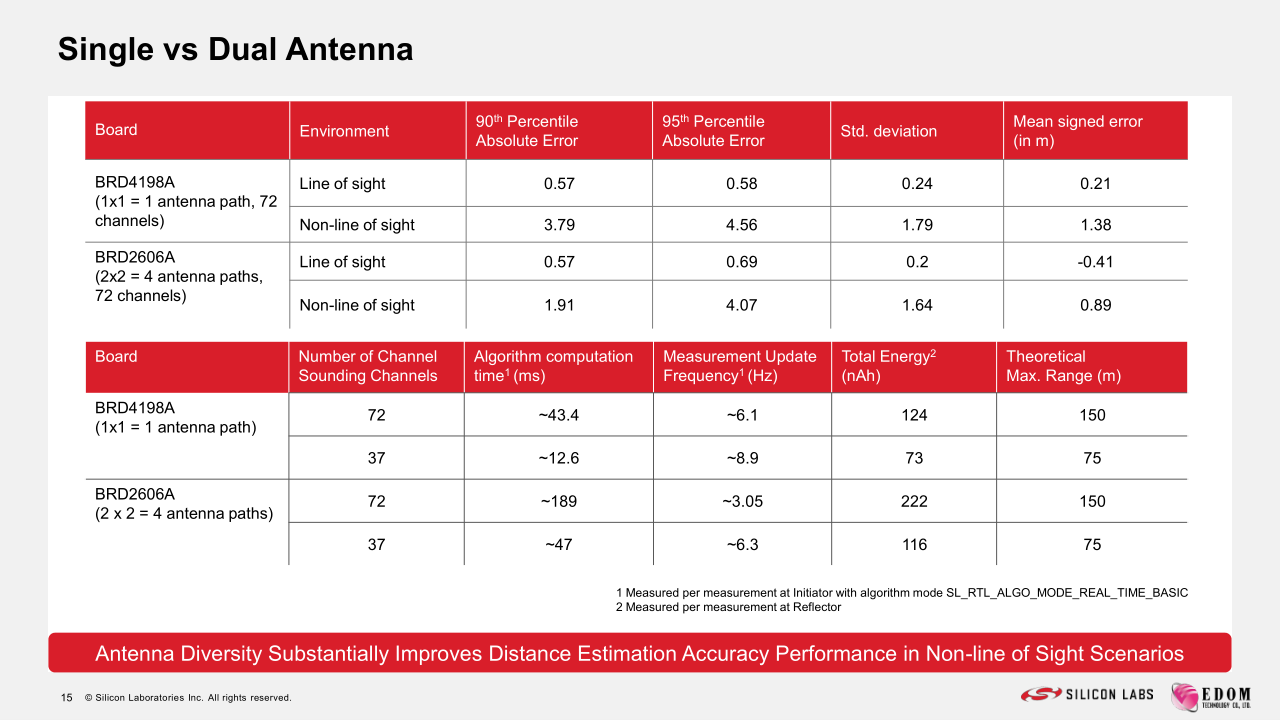 Single vs Dual Antenna

| Board | Environment | 90$^{th}$ Percentile Absolute Error | 95$^{th}$ Percentile Absolute Error | Std. deviation | Mean signed error (in m) |
|---|---|---|---|---|---|
| BRD4198A (1x1 = 1 antenna path, 72 channels) | Line of sight | 0.57 | 0.58 | 0.24 | 0.21 |
| | Non-line of sight | 3.79 | 4.56 | 1.79 | 1.38 |
| BRD2606A (2x2 = 4 antenna paths, 72 channels) | Line of sight | 0.57 | 0.69 | 0.2 | -0.41 |
| | Non-line of sight | 1.91 | 4.07 | 1.64 | 0.89 |

| Board | Number of Channel Sounding Channels | Algorithm computation time$^1$ (ms) | Measurement Update Frequency$^1$ (Hz) | Total Energy$^2$ (nAh) | Theoretical Max. Range (m) |
|---|---|---|---|---|---|
| BRD4198A (1x1 = 1 antenna path) | 72 | ~43.4 | ~6.1 | 124 | 150 |
| | 37 | ~12.6 | ~8.9 | 73 | 75 |
| BRD2606A (2 x 2 = 4 antenna paths) | 72 | ~189 | ~3.05 | 222 | 150 |
| | 37 | ~47 | ~6.3 | 116 | 75 |

1 Measured per measurement at Initiator with algorithm mode SL_RTL_ALGO_MODE_REAL_TIME_BASIC
2 Measured per measurement at Reflector

Antenna Diversity Substantially Improves Distance Estimation Accuracy Performance in Non-line of Sight Scenarios

15 © Silicon Laboratories Inc. All rights reserved.

SILICON LABS

EDOM
TECHNOLOGY CO., LTD.